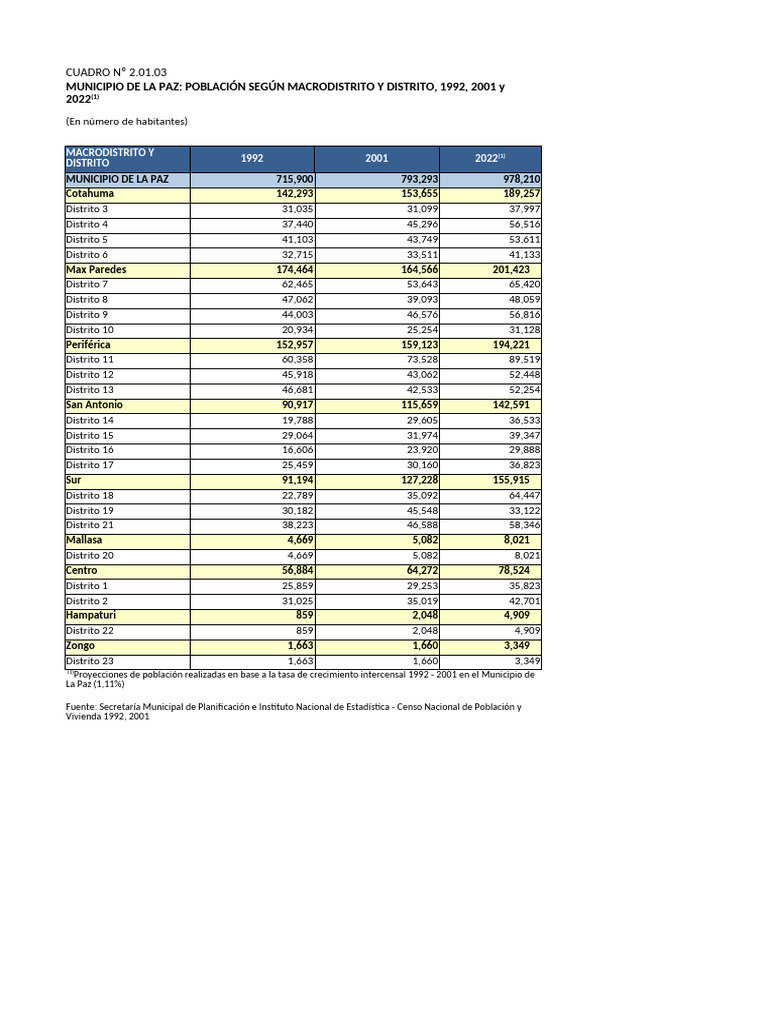 CUADRO N° 2.01.03
MUNICIPIO DE LA PAZ: POBLACIÓN SEGÚN MACRODISTRITO Y DISTRITO, 1992, 2001 y 2022$^{(1)}$

(En número de habitantes)

| MACRODISTRITO Y DISTRITO | 1992 | 2001 | 2022$^{(1)}$ |
|---|---|---|---|
| MUNICIPIO DE LA PAZ | 715,900 | 793,293 | 978,210 |
| Cotahuma | 142,293 | 153,655 | 189,257 |
| Distrito 3 | 31,035 | 31,099 | 37,997 |
| Distrito 4 | 37,440 | 45,296 | 56,516 |
| Distrito 5 | 41,103 | 43,749 | 53,611 |
| Distrito 6 | 32,715 | 33,511 | 41,133 |
| Max Paredes | 174,464 | 164,566 | 201,423 |
| Distrito 7 | 62,465 | 53,643 | 65,420 |
| Distrito 8 | 47,062 | 39,093 | 48,059 |
| Distrito 9 | 44,003 | 46,576 | 56,816 |
| Distrito 10 | 20,934 | 25,254 | 31,128 |
| Periférica | 152,957 | 159,123 | 194,221 |
| Distrito 11 | 60,358 | 73,528 | 89,519 |
| Distrito 12 | 45,918 | 43,062 | 52,448 |
| Distrito 13 | 46,681 | 42,533 | 52,254 |
| San Antonio | 90,917 | 115,659 | 142,591 |
| Distrito 14 | 19,788 | 29,605 | 36,533 |
| Distrito 15 | 29,064 | 31,974 | 39,347 |
| Distrito 16 | 16,606 | 23,920 | 29,888 |
| Distrito 17 | 25,459 | 30,160 | 36,823 |
| Sur | 91,194 | 127,228 | 155,915 |
| Distrito 18 | 22,789 | 35,092 | 64,447 |
| Distrito 19 | 30,182 | 45,548 | 33,122 |
| Distrito 21 | 38,223 | 46,588 | 58,346 |
| Mallasa | 4,669 | 5,082 | 8,021 |
| Distrito 20 | 4,669 | 5,082 | 8,021 |
| Centro | 56,884 | 64,272 | 78,524 |
| Distrito 1 | 25,859 | 29,253 | 35,823 |
| Distrito 2 | 31,025 | 35,019 | 42,701 |
| Hampaturi | 859 | 2,048 | 4,909 |
| Distrito 22 | 859 | 2,048 | 4,909 |
| Zongo | 1,663 | 1,660 | 3,349 |
| Distrito 23 | 1,663 | 1,660 | 3,349 |

$^{(1)}$Proyecciones de población realizadas en base a la tasa de crecimiento intercensal 1992 - 2001 en el Municipio de La Paz (1,11%)

Fuente: Secretaría Municipal de Planificación e Instituto Nacional de Estadística - Censo Nacional de Población y Vivienda 1992, 2001